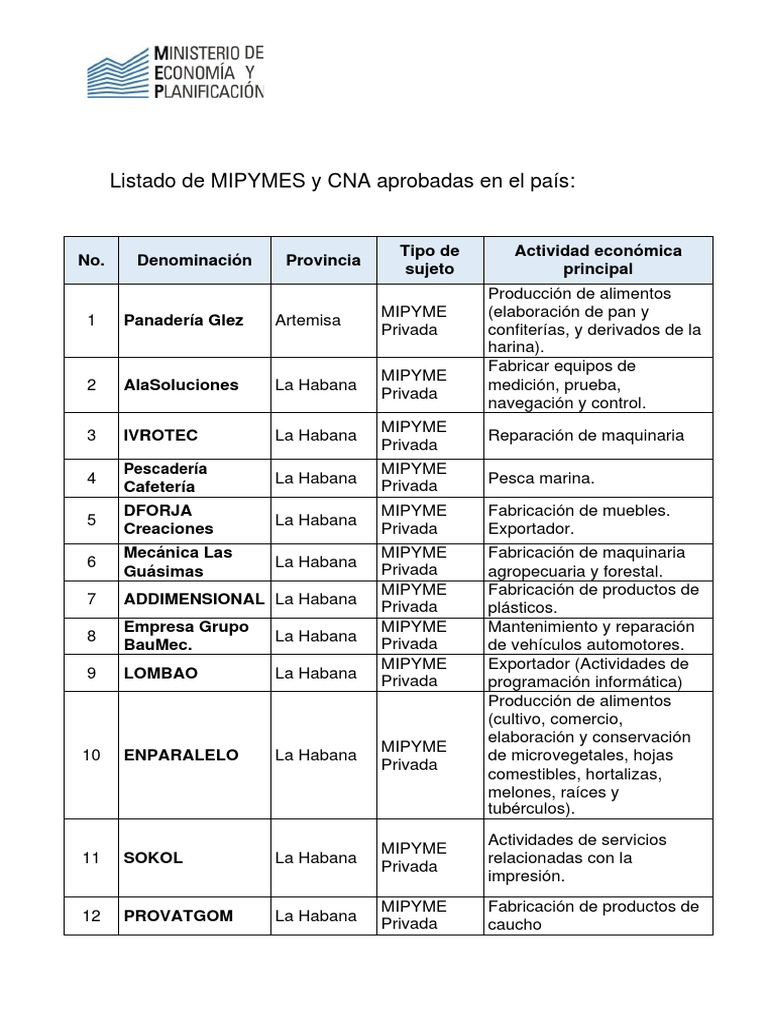 MINISTERIO DE ECONOMÍA Y PLANIFICACIÓN

Listado de MIPYMES y CNA aprobadas en el país:

| No. | Denominación | Provincia | Tipo de sujeto | Actividad económica principal |
|---|---|---|---|---|
| 1 | Panadería Glez | Artemisa | MIPYME Privada | Producción de alimentos (elaboración de pan y confiterías, y derivados de la harina). |
| 2 | AlaSoluciones | La Habana | MIPYME Privada | Fabricar equipos de medición, prueba, navegación y control. |
| 3 | IVROTEC | La Habana | MIPYME Privada | Reparación de maquinaria |
| 4 | Pescadería Cafetería | La Habana | MIPYME Privada | Pesca marina. |
| 5 | DFORJA Creaciones | La Habana | MIPYME Privada | Fabricación de muebles. Exportador. |
| 6 | Mecánica Las Guásimas | La Habana | MIPYME Privada | Fabricación de maquinaria agropecuaria y forestal. |
| 7 | ADDIMENSIONAL | La Habana | MIPYME Privada | Fabricación de productos de plásticos. |
| 8 | Empresa Grupo BauMec. | La Habana | MIPYME Privada | Mantenimiento y reparación de vehículos automotores. |
| 9 | LOMBAO | La Habana | MIPYME Privada | Exportador (Actividades de programación informática) |
| 10 | ENPARALELO | La Habana | MIPYME Privada | Producción de alimentos (cultivo, comercio, elaboración y conservación de microvegetales, hojas comestibles, hortalizas, melones, raíces y tubérculos). |
| 11 | SOKOL | La Habana | MIPYME Privada | Actividades de servicios relacionadas con la impresión. |
| 12 | PROVATGOM | La Habana | MIPYME Privada | Fabricación de productos de caucho |